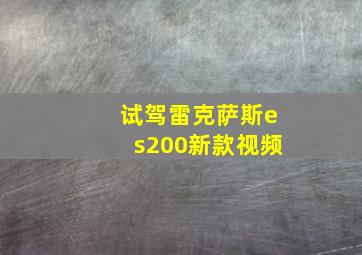 试驾雷克萨斯es200新款视频